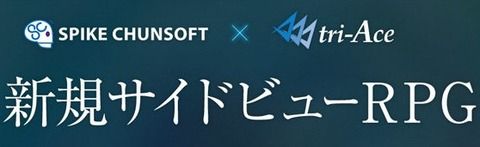 SPIKE CHUNSOFT × tri-Ace

新規サイドビューRPG